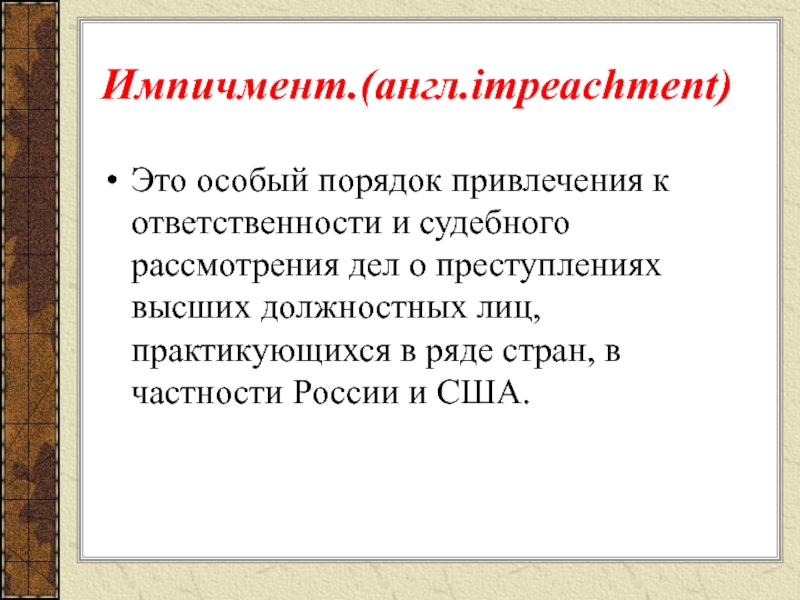 Импичмент.(англ.impeachment)

• Это особый порядок привлечения к ответственности и судебного рассмотрения дел о преступлениях высших должностных лиц, практикующихся в ряде стран, в частности России и США.